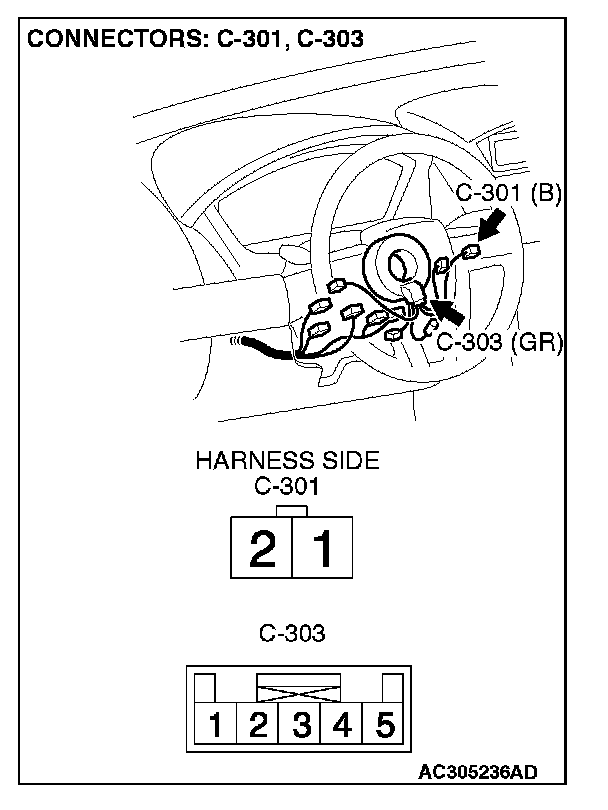 CONNECTORS: C-301, C-303

C-301 (B)

C-303 (GR)

HARNESS SIDE
C-301

2 1

C-303

1 2 3 4 5

AC305236AD